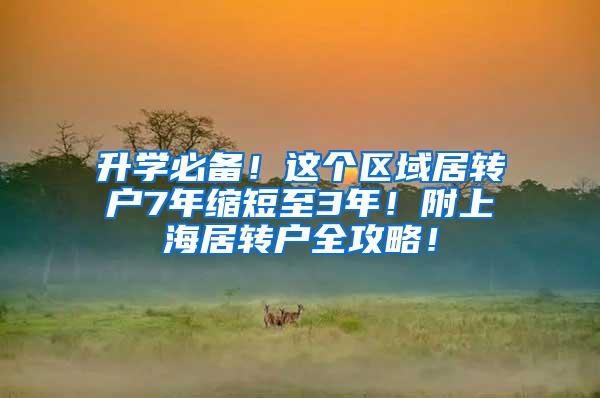 升学必备！这个区域居转户7年缩短至3年！附上海居转户全攻略！